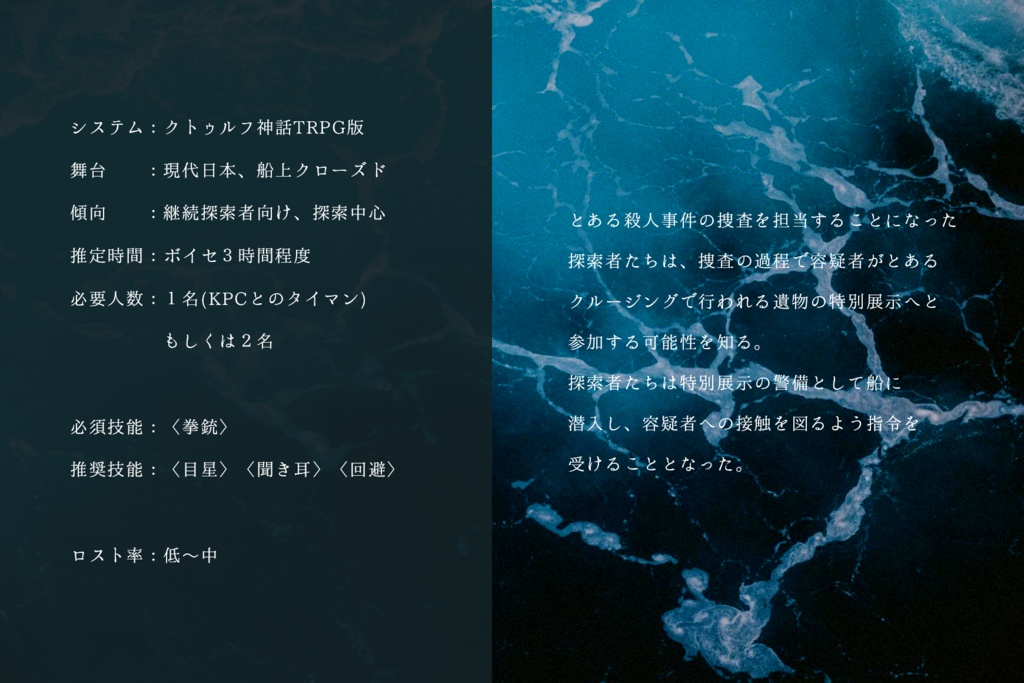 システム：クトゥルフ神話TRPG版
舞台　　：現代日本、船上クローズド
傾向　　：継続探索者向け、探索中心
推定時間：ボイセ３時間程度
必要人数：１名(KPCとのタイマン)
　　　　　もしくは２名

必須技能：〈拳銃〉
推奨技能：〈目星〉〈聞き耳〉〈回避〉

ロスト率：低〜中

とある殺人事件の捜査を担当することになった探索者たちは、捜査の過程で容疑者がとあるクルージングで行われる遺物の特別展示へと参加する可能性を知る。
探索者たちは特別展示の警備として船に潜入し、容疑者への接触を図るよう指令を受けることとなった。